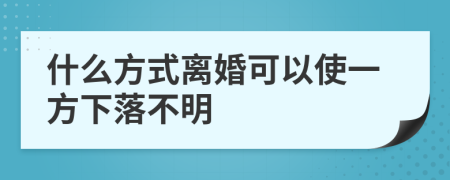 什么方式离婚可以使一方下落不明